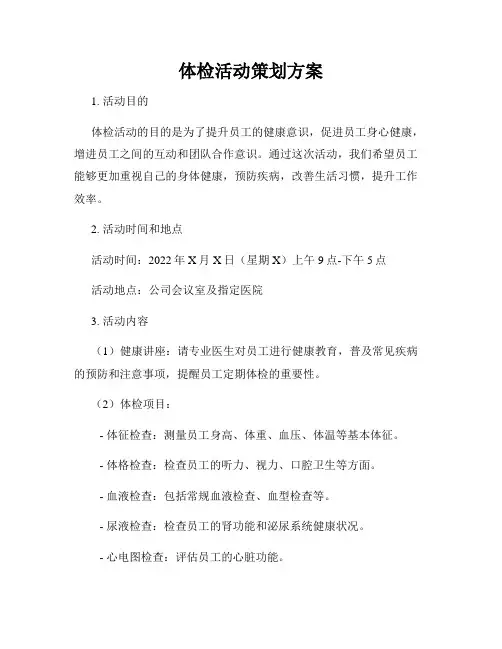 体检活动策划方案

1. 活动目的

体检活动的目的是为了提升员工的健康意识，促进员工身心健康，增进员工之间的互动和团队合作意识。通过这次活动，我们希望员工能够更加重视自己的身体健康，预防疾病，改善生活习惯，提升工作效率。

2. 活动时间和地点

活动时间：2022 年 X 月 X 日（星期 X）上午 9 点-下午 5 点

活动地点：公司会议室及指定医院

3. 活动内容

（1）健康讲座：请专业医生对员工进行健康教育，普及常见疾病的预防和注意事项，提醒员工定期体检的重要性。

（2）体检项目：

- 体征检查：测量员工身高、体重、血压、体温等基本体征。

- 体格检查：检查员工的听力、视力、口腔卫生等方面。

- 血液检查：包括常规血液检查、血型检查等。

- 尿液检查：检查员工的肾功能和泌尿系统健康状况。

- 心电图检查：评估员工的心脏功能。